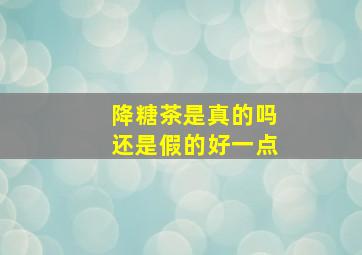 降糖茶是真的吗
还是假的好一点